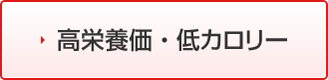 高栄養価・低カロリー